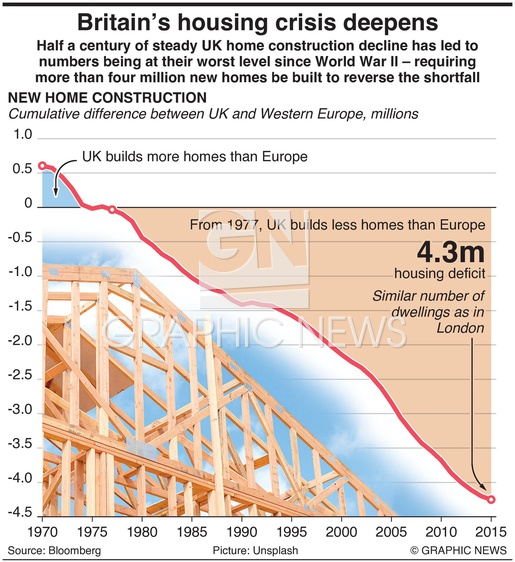 Britain's housing crisis deepens

Half a century of steady UK home construction decline has led to numbers being at their worst level since World War II – requiring more than four million new homes be built to reverse the shortfall

NEW HOME CONSTRUCTION
Cumulative difference between UK and Western Europe, millions

1.0
0.5
0
-0.5
-1.0
-1.5
-2.0
-2.5
-3.0
-3.5
-4.0
-4.5

UK builds more homes than Europe

From 1977, UK builds less homes than Europe

4.3m
housing deficit

Similar number of dwellings as in London

GN
GRAPHIC NEWS

1970 1975 1980 1985 1990 1995 2000 2005 2010 2015

Source: Bloomberg
Picture: Unsplash
© GRAPHIC NEWS